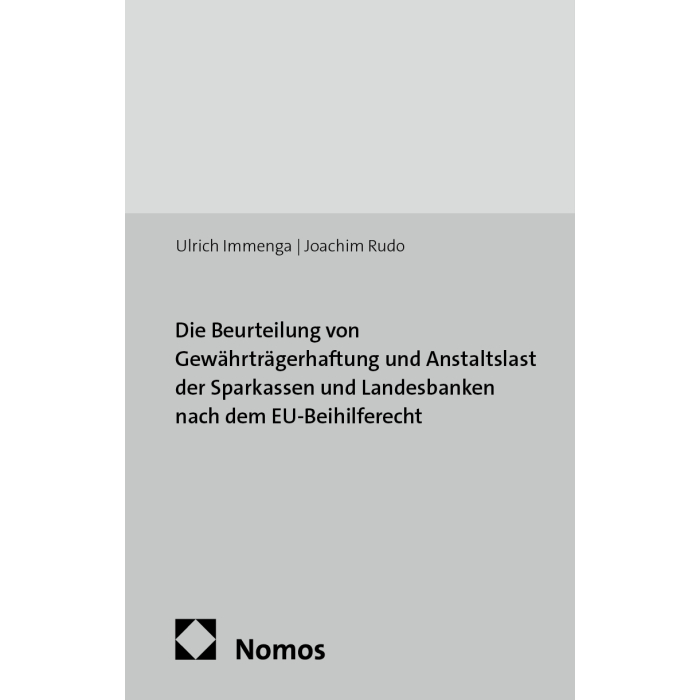 Ulrich Immenga | Joachim Rudo

Die Beurteilung von Gewährträgerhaftung und Anstaltslast der Sparkassen und Landesbanken nach dem EU-Beihilferecht

Nomos